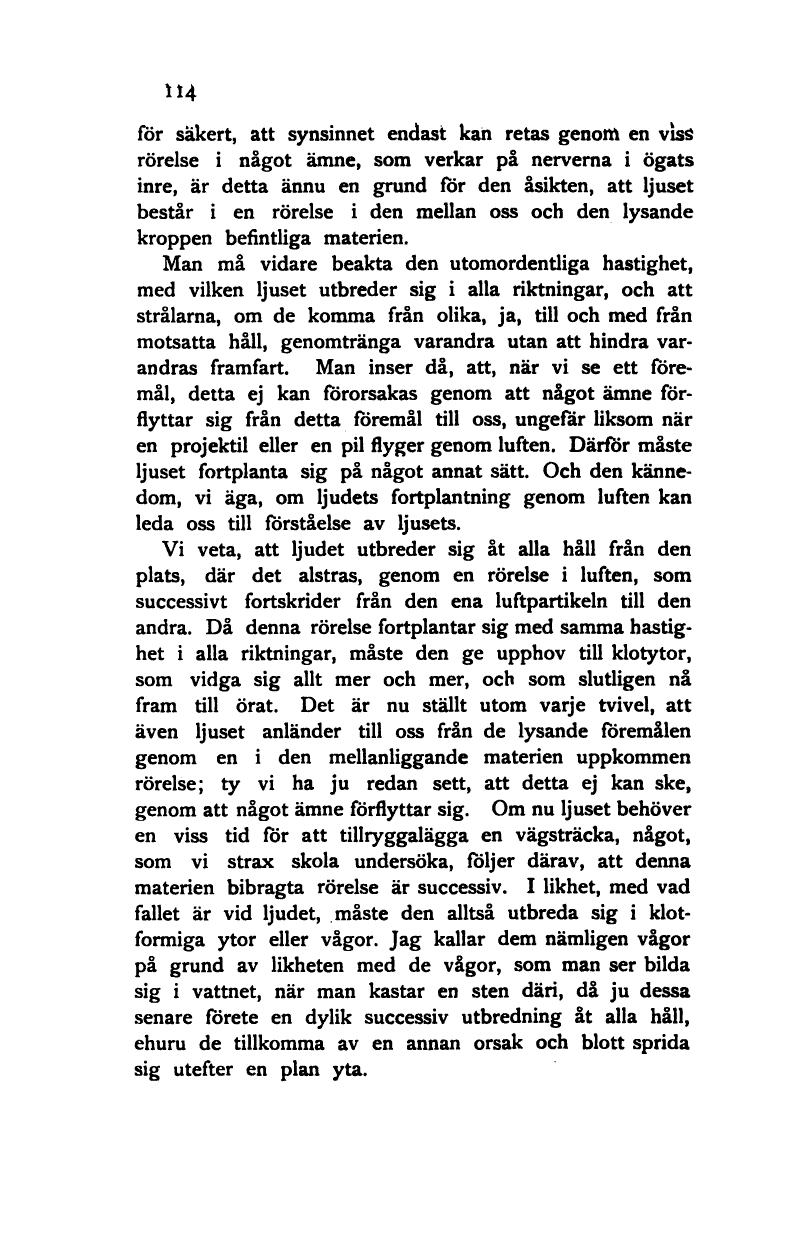 114

för säkert, att synsinnet endast kan retas genom en viss rörelse i något ämne, som verkar på nerverna i ögats inre, är detta ännu en grund för den åsikten, att ljuset består i en rörelse i den mellan oss och den lysande kroppen befintliga materien.

Man må vidare beakta den utomordentliga hastighet, med vilken ljuset utbreder sig i alla riktningar, och att strålarna, om de komma från olika, ja, till och med från motsatta håll, genomtränga varandra utan att hindra varandras framfart. Man inser då, att, när vi se ett föremål, detta ej kan förorsakas genom att något ämne förflyttar sig från detta föremål till oss, ungefär liksom när en projektil eller en pil flyger genom luften. Därför måste ljuset fortplanta sig på något annat sätt. Och den kännedom, vi äga, om ljudets fortplantning genom luften kan leda oss till förståelse av ljusets.

Vi veta, att ljudet utbreder sig åt alla håll från den plats, där det alstras, genom en rörelse i luften, som successivt fortskrider från den ena luftpartikeln till den andra. Då denna rörelse fortplantar sig med samma hastighet i alla riktningar, måste den ge upphov till klotytor, som vidga sig allt mer och mer, och som slutligen nå fram till örat. Det är nu ställt utom varje tvivel, att även ljuset anländer till oss från de lysande föremålen genom en i den mellanliggande materien uppkommen rörelse; ty vi ha ju redan sett, att detta ej kan ske, genom att något ämne förflyttar sig. Om nu ljuset behöver en viss tid för att tillryggalägga en vägsträcka, något, som vi strax skola undersöka, följer därav, att denna materien bibragta rörelse är successiv. I likhet, med vad fallet är vid ljudet, måste den alltså utbreda sig i klotformiga ytor eller vågor. Jag kallar dem nämligen vågor på grund av likheten med de vågor, som man ser bilda sig i vattnet, när man kastar en sten däri, då ju dessa senare förete en dylik successiv utbredning åt alla håll, ehuru de tillkomma av en annan orsak och blott sprida sig utefter en plan yta.